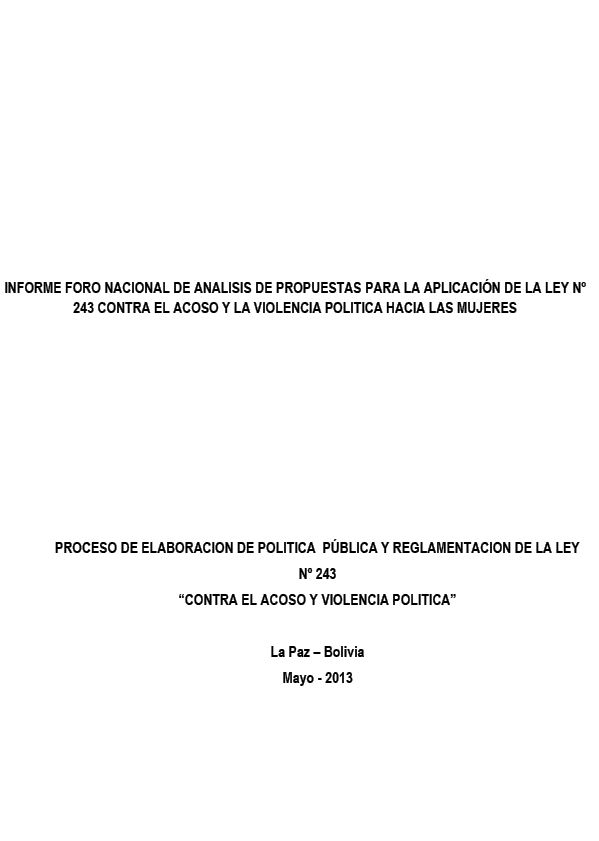 INFORME FORO NACIONAL DE ANALISIS DE PROPUESTAS PARA LA APLICACIÓN DE LA LEY Nº 243 CONTRA EL ACOSO Y LA VIOLENCIA POLITICA HACIA LAS MUJERES

PROCESO DE ELABORACION DE POLITICA PÚBLICA Y REGLAMENTACION DE LA LEY Nº 243

"CONTRA EL ACOSO Y VIOLENCIA POLITICA"

La Paz – Bolivia

Mayo - 2013